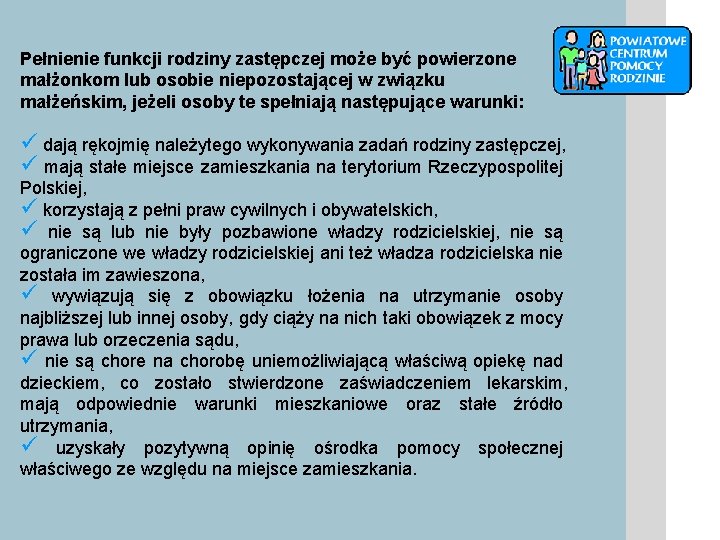 POWIATOWE CENTRUM POMOCY RODZINIE

Pełnienie funkcji rodziny zastępczej może być powierzone małżonkom lub osobie niepozostającej w związku małżeńskim, jeżeli osoby te spełniają następujące warunki:

✓ dają rękojmię należytego wykonywania zadań rodziny zastępczej,
✓ mają stałe miejsce zamieszkania na terytorium Rzeczypospolitej Polskiej,
✓ korzystają z pełni praw cywilnych i obywatelskich,
✓ nie są lub nie były pozbawione władzy rodzicielskiej, nie są ograniczone we władzy rodzicielskiej ani też władza rodzicielska nie została im zawieszona,
✓ wywiązują się z obowiązku łożenia na utrzymanie osoby najbliższej lub innej osoby, gdy ciąży na nich taki obowiązek z mocy prawa lub orzeczenia sądu,
✓ nie są chore na chorobę uniemożliwiającą właściwą opiekę nad dzieckiem, co zostało stwierdzone zaświadczeniem lekarskim, mają odpowiednie warunki mieszkaniowe oraz stałe źródło utrzymania,
✓ uzyskały pozytywną opinię ośrodka pomocy społecznej właściwego ze względu na miejsce zamieszkania.